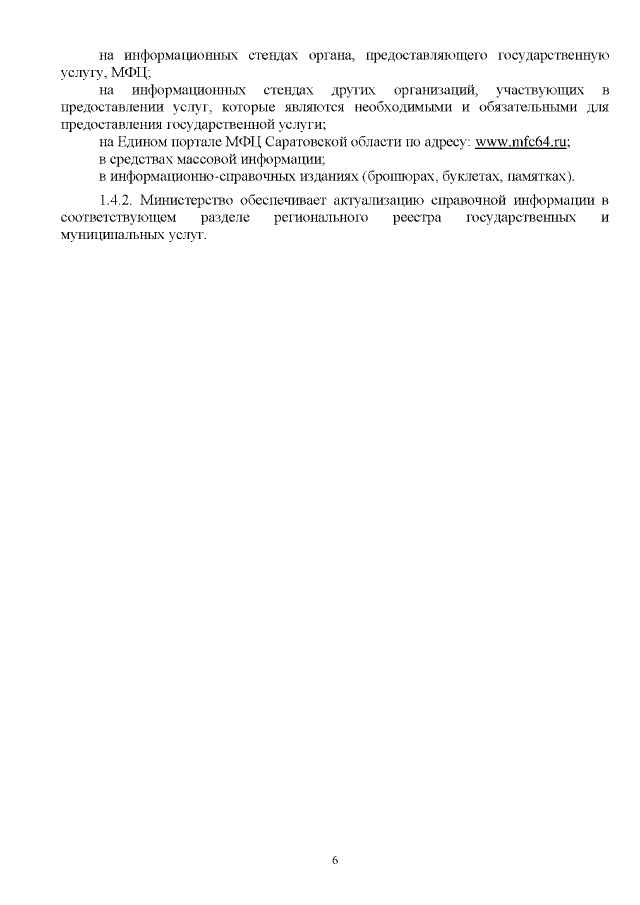 на информационных стендах органа, предоставляющего государственную услугу, МФЦ;

на информационных стендах других организаций, участвующих в предоставлении услуг, которые являются необходимыми и обязательными для предоставления государственной услуги;

на Едином портале МФЦ Саратовской области по адресу: www.mfc64.ru;

в средствах массовой информации;

в информационно-справочных изданиях (брошюрах, буклетах, памятках).

1.4.2. Министерство обеспечивает актуализацию справочной информации в соответствующем разделе регионального реестра государственных и муниципальных услуг.

6